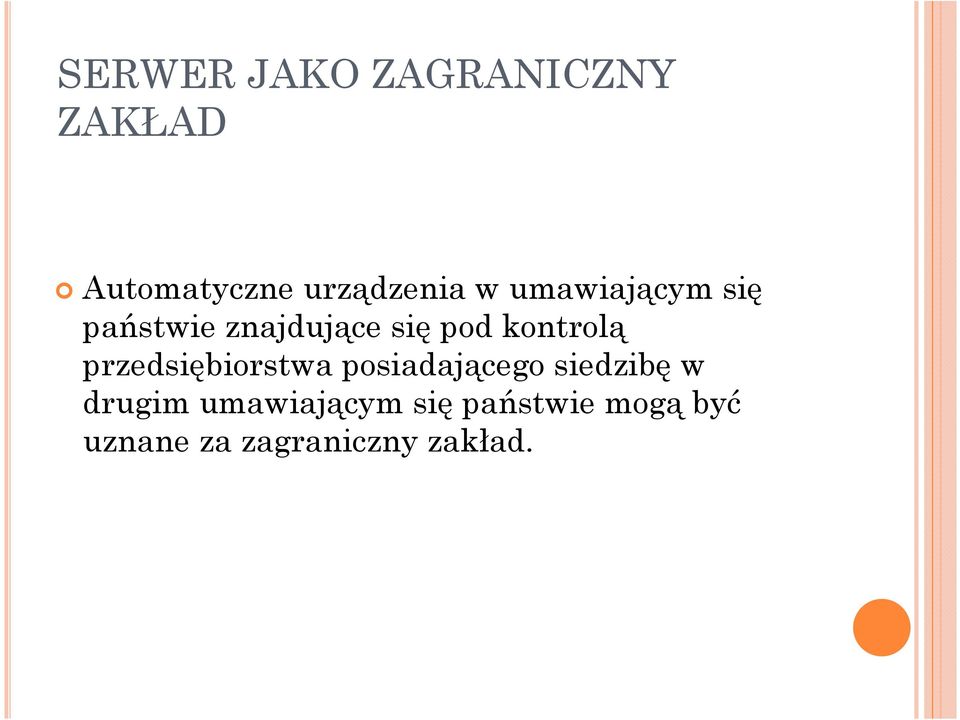 SERWER JAKO ZAGRANICZNY ZAKŁAD

Automatyczne urządzenia w umawiającym się państwie znajdujące się pod kontrolą przedsiębiorstwa posiadającego siedzibę w drugim umawiającym się państwie mogą być uznane za zagraniczny zakład.